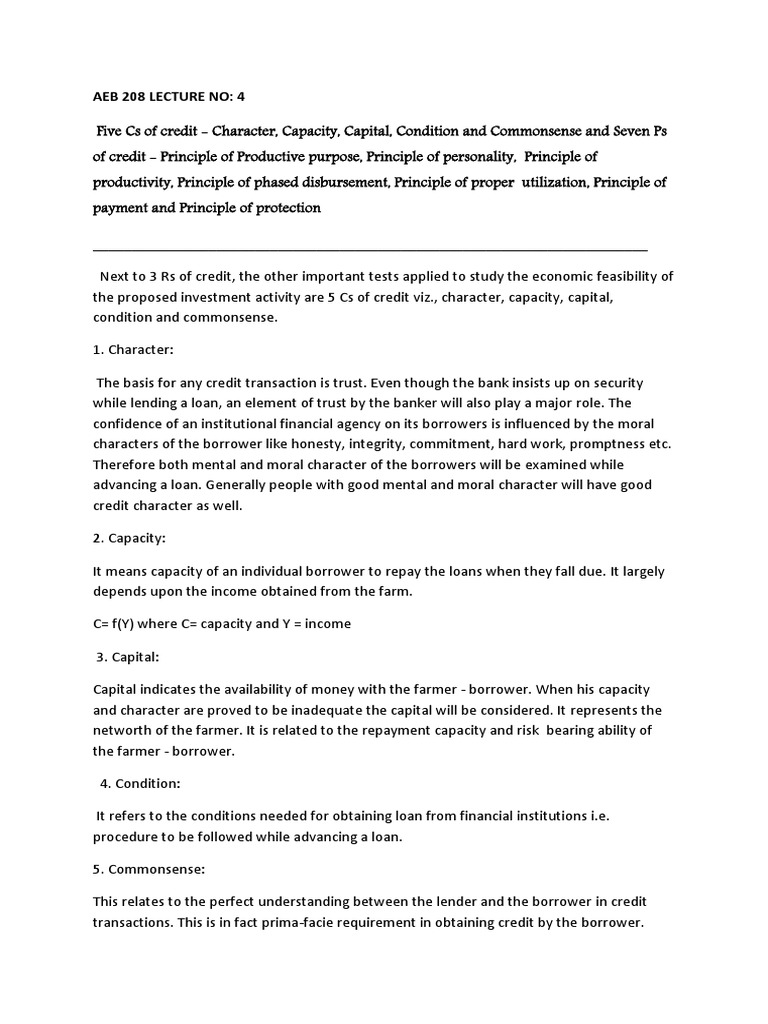 AEB 208 LECTURE NO: 4

Five Cs of credit – Character, Capacity, Capital, Condition and Commonsense and Seven Ps of credit – Principle of Productive purpose, Principle of personality, Principle of productivity, Principle of phased disbursement, Principle of proper utilization, Principle of payment and Principle of protection

Next to 3 Rs of credit, the other important tests applied to study the economic feasibility of the proposed investment activity are 5 Cs of credit viz., character, capacity, capital, condition and commonsense.

1. Character:

The basis for any credit transaction is trust. Even though the bank insists up on security while lending a loan, an element of trust by the banker will also play a major role. The confidence of an institutional financial agency on its borrowers is influenced by the moral characters of the borrower like honesty, integrity, commitment, hard work, promptness etc. Therefore both mental and moral character of the borrowers will be examined while advancing a loan. Generally people with good mental and moral character will have good credit character as well.

2. Capacity:

It means capacity of an individual borrower to repay the loans when they fall due. It largely depends upon the income obtained from the farm.

C= f(Y) where C= capacity and Y = income

3. Capital:

Capital indicates the availability of money with the farmer - borrower. When his capacity and character are proved to be inadequate the capital will be considered. It represents the networth of the farmer. It is related to the repayment capacity and risk bearing ability of the farmer - borrower.

4. Condition:

It refers to the conditions needed for obtaining loan from financial institutions i.e. procedure to be followed while advancing a loan.

5. Commonsense:

This relates to the perfect understanding between the lender and the borrower in credit transactions. This is in fact prima-facie requirement in obtaining credit by the borrower.